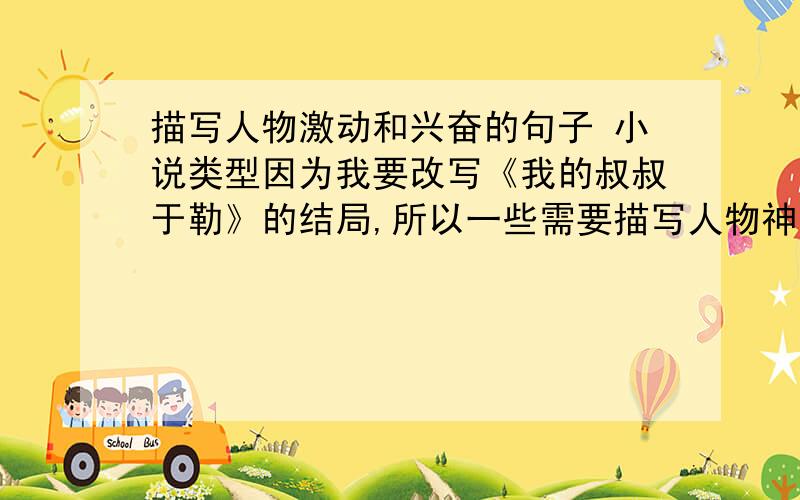 描写人物激动和兴奋的句子 小说类型因为我要改写《我的叔叔于勒》的结局,所以一些需要描写人物神

School Bus